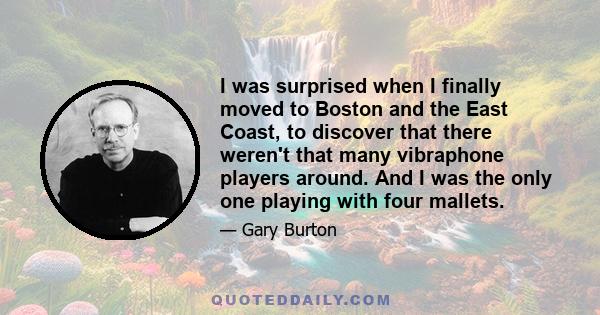 I was surprised when I finally moved to Boston and the East Coast, to discover that there weren't that many vibraphone players around. And I was the only one playing with four mallets.

— Gary Burton

QUOTEDDAILY.COM